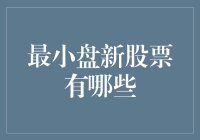 最小盘新股票有哪些